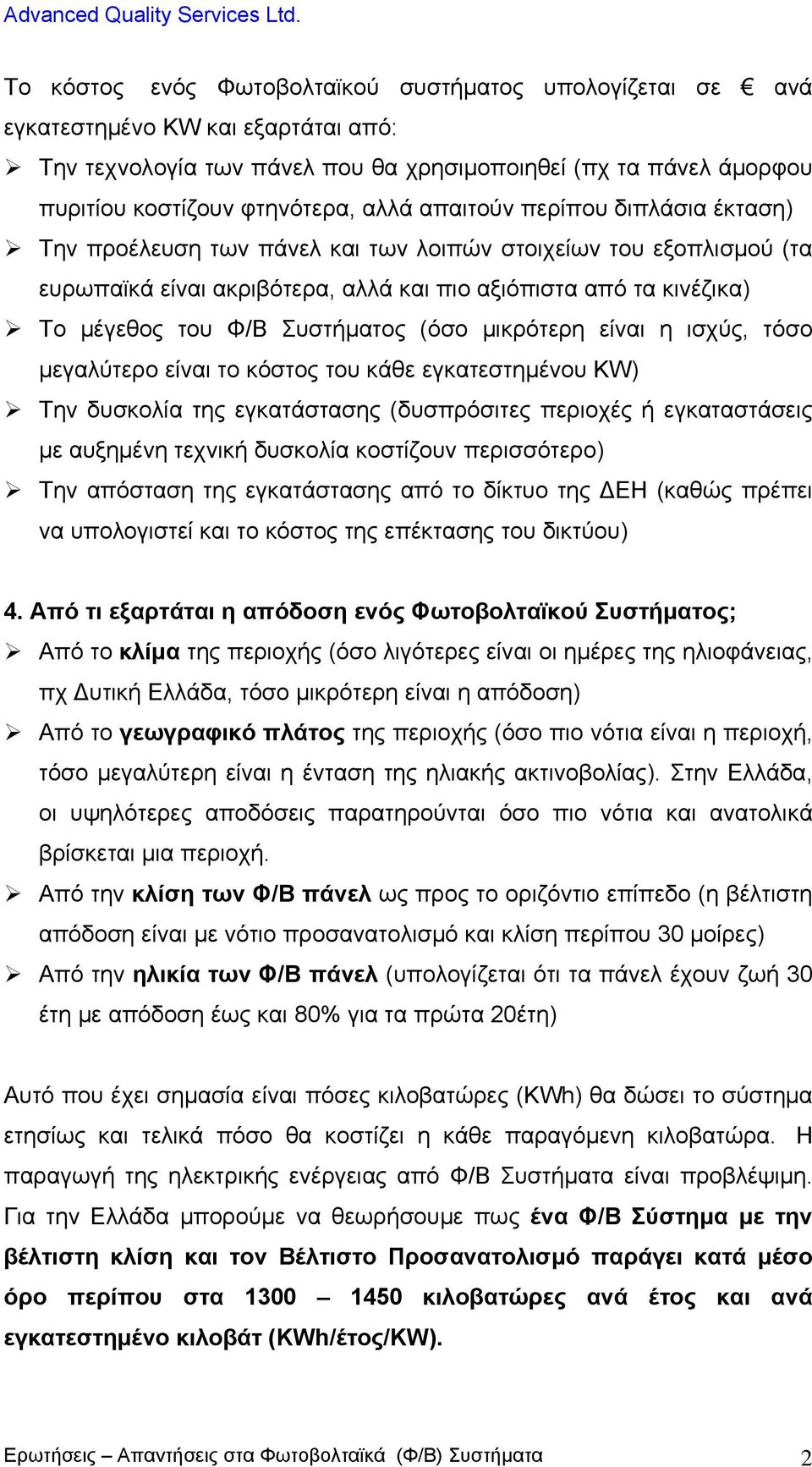 Advanced Quality Services Ltd.

Το κόστος ενός Φωτοβολταϊκού συστήματος υπολογίζεται σε € ανά εγκατεστημένο KW και εξαρτάται από:

➢ Την τεχνολογία των πάνελ που θα χρησιμοποιηθεί (πχ τα πάνελ άμορφου πυριτίου κοστίζουν φτηνότερα, αλλά απαιτούν περίπου διπλάσια έκταση)

➢ Την προέλευση των πάνελ και των λοιπών στοιχείων του εξοπλισμού (τα ευρωπαϊκά είναι ακριβότερα, αλλά και πιο αξιόπιστα από τα κινέζικα)

➢ Το μέγεθος του Φ/Β Συστήματος (όσο μικρότερη είναι η ισχύς, τόσο μεγαλύτερο είναι το κόστος του κάθε εγκατεστημένου KW)

➢ Την δυσκολία της εγκατάστασης (δυσπρόσιτες περιοχές ή εγκαταστάσεις με αυξημένη τεχνική δυσκολία κοστίζουν περισσότερο)

➢ Την απόσταση της εγκατάστασης από το δίκτυο της ΔΕΗ (καθώς πρέπει να υπολογιστεί και το κόστος της επέκτασης του δικτύου)

4. Από τι εξαρτάται η απόδοση ενός Φωτοβολταϊκού Συστήματος;

➢ Από το κλίμα της περιοχής (όσο λιγότερες είναι οι ημέρες της ηλιοφάνειας, πχ Δυτική Ελλάδα, τόσο μικρότερη είναι η απόδοση)

➢ Από το γεωγραφικό πλάτος της περιοχής (όσο πιο νότια είναι η περιοχή, τόσο μεγαλύτερη είναι η ένταση της ηλιακής ακτινοβολίας). Στην Ελλάδα, οι υψηλότερες αποδόσεις παρατηρούνται όσο πιο νότια και ανατολικά βρίσκεται μια περιοχή.

➢ Από την κλίση των Φ/Β πάνελ ως προς το οριζόντιο επίπεδο (η βέλτιστη απόδοση είναι με νότιο προσανατολισμό και κλίση περίπου 30 μοίρες)

➢ Από την ηλικία των Φ/Β πάνελ (υπολογίζεται ότι τα πάνελ έχουν ζωή 30 έτη με απόδοση έως και 80% για τα πρώτα 20έτη)

Αυτό που έχει σημασία είναι πόσες κιλοβατώρες (KWh) θα δώσει το σύστημα ετησίως και τελικά πόσο θα κοστίζει η κάθε παραγόμενη κιλοβατώρα. Η παραγωγή της ηλεκτρικής ενέργειας από Φ/Β Συστήματα είναι προβλέψιμη. Για την Ελλάδα μπορούμε να θεωρήσουμε πως ένα Φ/Β Σύστημα με την βέλτιστη κλίση και τον Βέλτιστο Προσανατολισμό παράγει κατά μέσο όρο περίπου στα 1300 – 1450 κιλοβατώρες ανά έτος και ανά εγκατεστημένο κιλοβάτ (KWh/έτος/KW).

Ερωτήσεις – Απαντήσεις στα Φωτοβολταϊκά (Φ/Β) Συστήματα 2